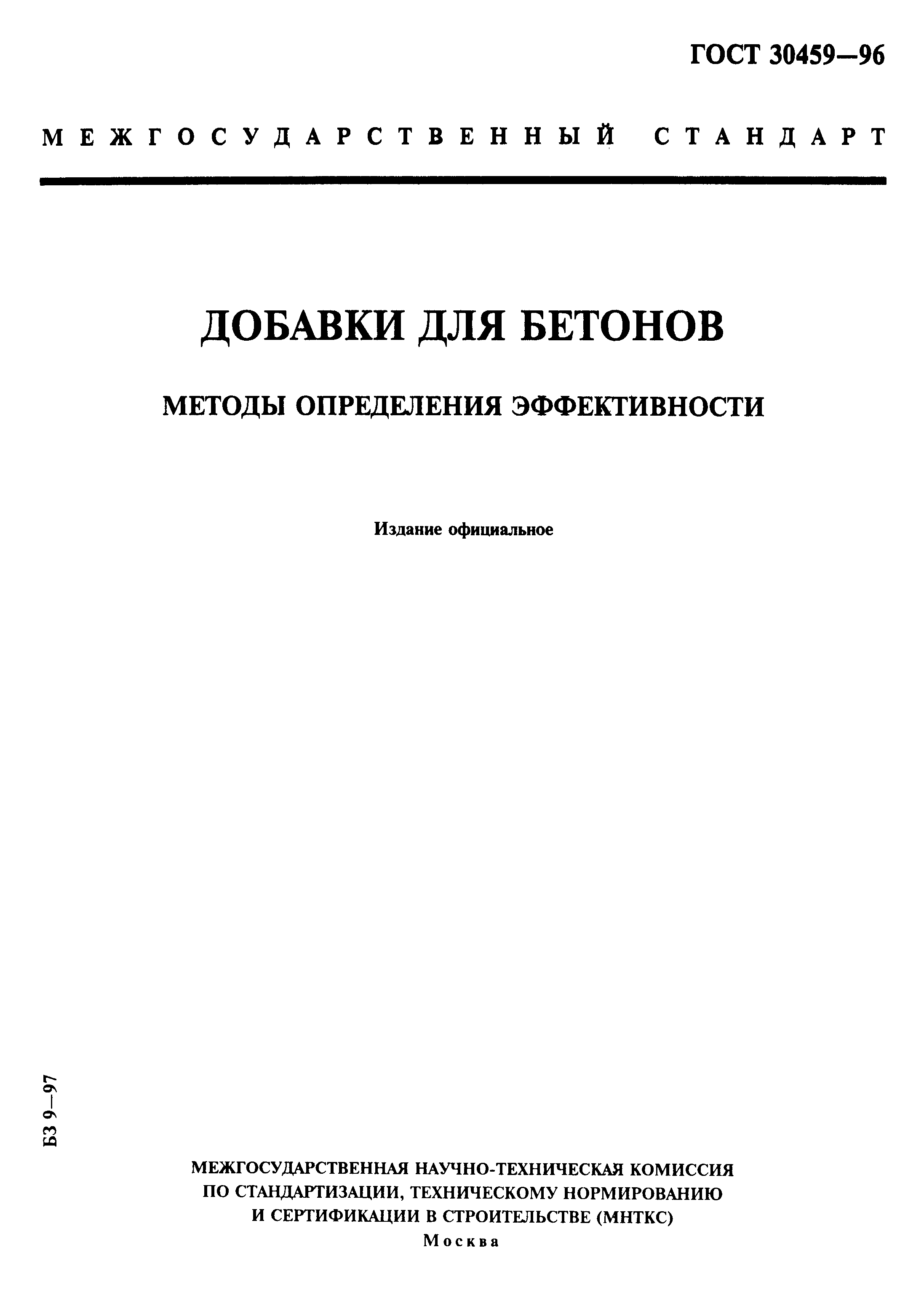 ГОСТ 30459—96

МЕЖГОСУДАРСТВЕННЫЙ СТАНДАРТ

ДОБАВКИ ДЛЯ БЕТОНОВ

МЕТОДЫ ОПРЕДЕЛЕНИЯ ЭФФЕКТИВНОСТИ

Издание официальное

БЗ 9—97

МЕЖГОСУДАРСТВЕННАЯ НАУЧНО-ТЕХНИЧЕСКАЯ КОМИССИЯ ПО СТАНДАРТИЗАЦИИ, ТЕХНИЧЕСКОМУ НОРМИРОВАНИЮ И СЕРТИФИКАЦИИ В СТРОИТЕЛЬСТВЕ (МНТКС)

Москва